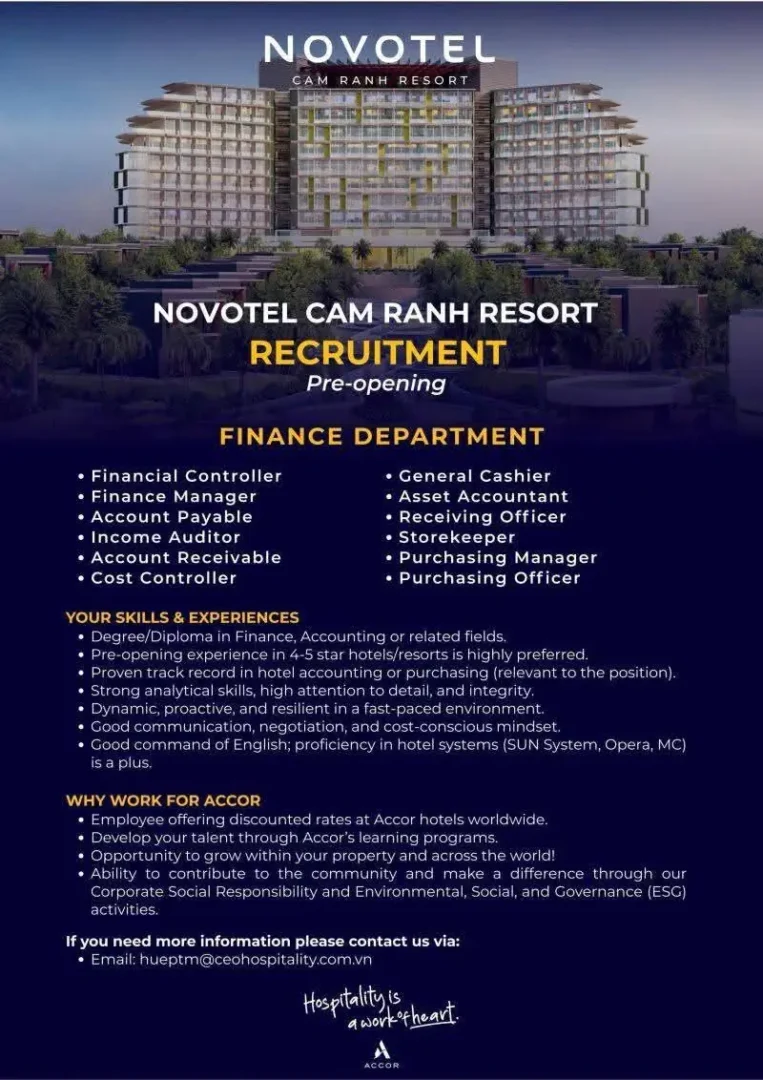 NOVOTEL
CAM RANH RESORT

NOVOTEL CAM RANH RESORT
RECRUITMENT
Pre-opening

FINANCE DEPARTMENT

• Financial Controller
• Finance Manager
• Account Payable
• Income Auditor
• Account Receivable
• Cost Controller

• General Cashier
• Asset Accountant
• Receiving Officer
• Storekeeper
• Purchasing Manager
• Purchasing Officer

YOUR SKILLS & EXPERIENCES
• Degree/Diploma in Finance, Accounting or related fields.
• Pre-opening experience in 4-5 star hotels/resorts is highly preferred.
• Proven track record in hotel accounting or purchasing (relevant to the position).
• Strong analytical skills, high attention to detail, and integrity.
• Dynamic, proactive, and resilient in a fast-paced environment.
• Good communication, negotiation, and cost-conscious mindset.
• Good command of English; proficiency in hotel systems (SUN System, Opera, MC) is a plus.

WHY WORK FOR ACCOR
• Employee offering discounted rates at Accor hotels worldwide.
• Develop your talent through Accor's learning programs.
• Opportunity to grow within your property and across the world!
• Ability to contribute to the community and make a difference through our Corporate Social Responsibility and Environmental, Social, and Governance (ESG) activities.

If you need more information please contact us via:
• Email: hueptm@ceohospitality.com.vn

Hospitality is
a work of heart.

ACCOR